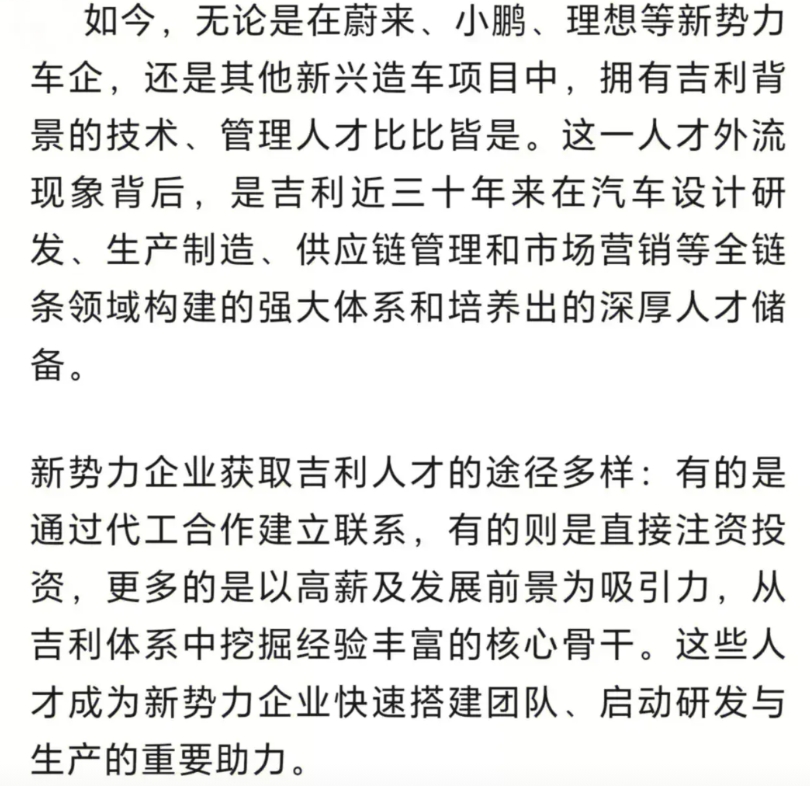 如今，无论是在蔚来、小鹏、理想等新势力车企，还是其他新兴造车项目中，拥有吉利背景的技术、管理人才比比皆是。这一人才外流现象背后，是吉利近三十年来在汽车设计研发、生产制造、供应链管理和市场营销等全链条领域构建的强大体系和培养出的深厚人才储备。

新势力企业获取吉利人才的途径多样：有的是通过代工合作建立联系，有的则是直接注资投资，更多的是以高薪及发展前景为吸引力，从吉利体系中挖掘经验丰富的核心骨干。这些人才成为新势力企业快速搭建团队、启动研发与生产的重要助力。